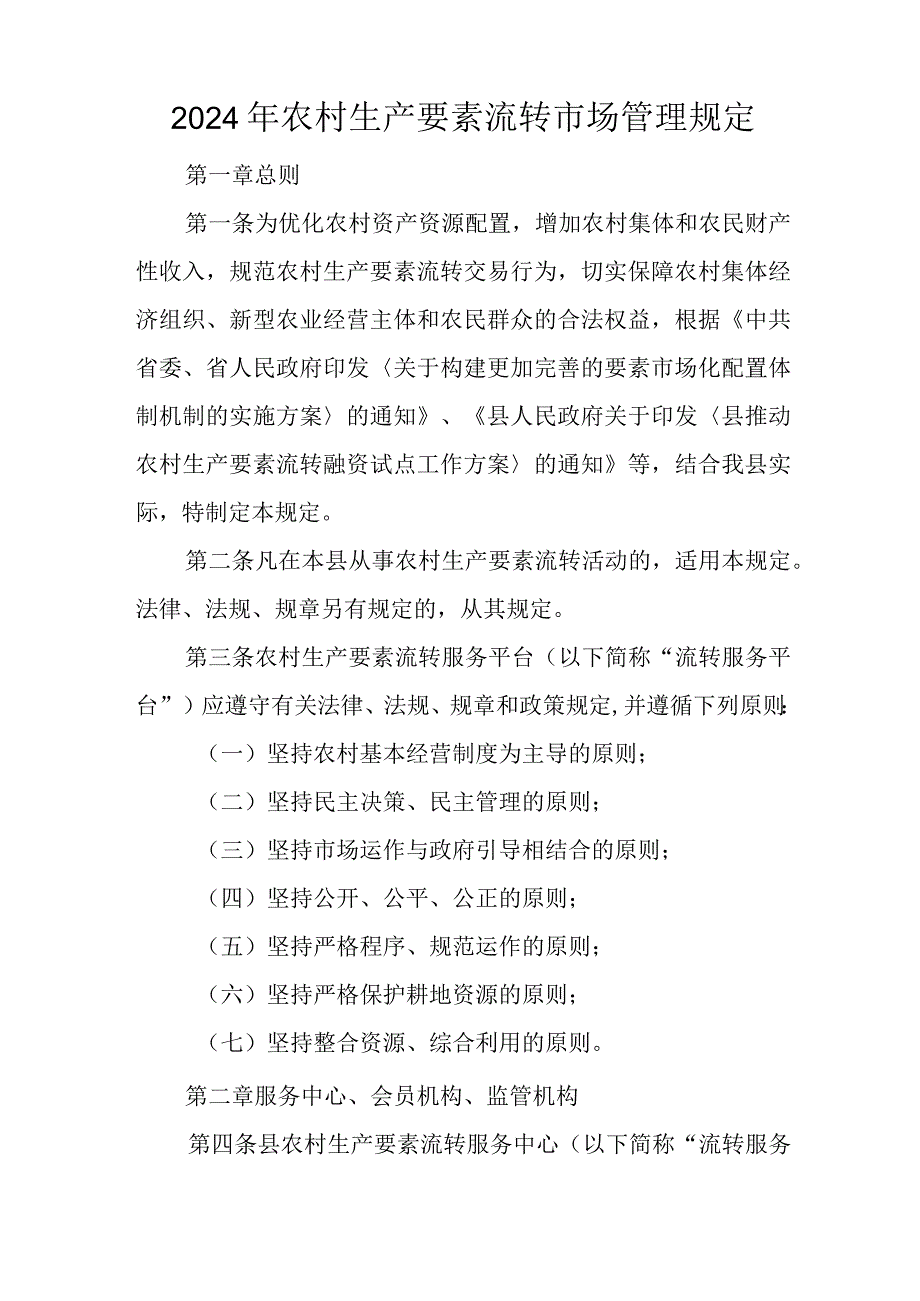 2024年农村生产要素流转市场管理规定

第一章总则

第一条为优化农村资产资源配置，增加农村集体和农民财产性收入，规范农村生产要素流转交易行为，切实保障农村集体经济组织、新型农业经营主体和农民群众的合法权益，根据《中共省委、省人民政府印发〈关于构建更加完善的要素市场化配置体制机制的实施方案〉的通知》、《县人民政府关于印发〈县推动农村生产要素流转融资试点工作方案〉的通知》等，结合我县实际，特制定本规定。

第二条凡在本县从事农村生产要素流转活动的，适用本规定。法律、法规、规章另有规定的，从其规定。

第三条农村生产要素流转服务平台（以下简称“流转服务平台”）应遵守有关法律、法规、规章和政策规定,并遵循下列原则:

（一）坚持农村基本经营制度为主导的原则；

（二）坚持民主决策、民主管理的原则；

（三）坚持市场运作与政府引导相结合的原则；

（四）坚持公开、公平、公正的原则；

（五）坚持严格程序、规范运作的原则；

（六）坚持严格保护耕地资源的原则；

（七）坚持整合资源、综合利用的原则。

第二章服务中心、会员机构、监管机构

第四条县农村生产要素流转服务中心（以下简称“流转服务